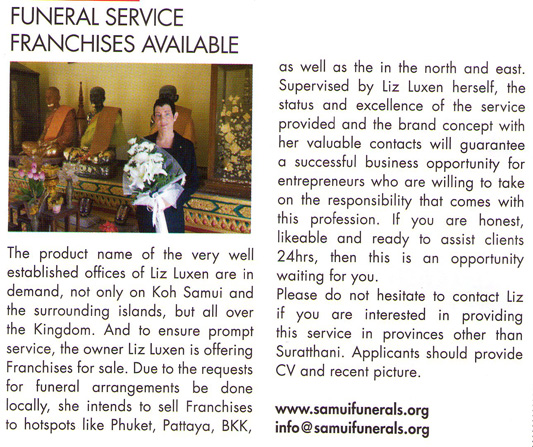 FUNERAL SERVICE FRANCHISES AVAILABLE

The product name of the very well established offices of Liz Luxen are in demand, not only on Koh Samui and the surrounding islands, but all over the Kingdom. And to ensure prompt service, the owner Liz Luxen is offering Franchises for sale. Due to the requests for funeral arrangements be done locally, she intends to sell Franchises to hotspots like Phuket, Pattaya, BKK, as well as the in the north and east. Supervised by Liz Luxen herself, the status and excellence of the service provided and the brand concept with her valuable contacts will guarantee a successful business opportunity for entrepreneurs who are willing to take on the responsibility that comes with this profession. If you are honest, likeable and ready to assist clients 24hrs, then this is an opportunity waiting for you.
Please do not hesitate to contact Liz if you are interested in providing this service in provinces other than Suratthani. Applicants should provide CV and recent picture.

www.samuifunerals.org
info@samuifunerals.org